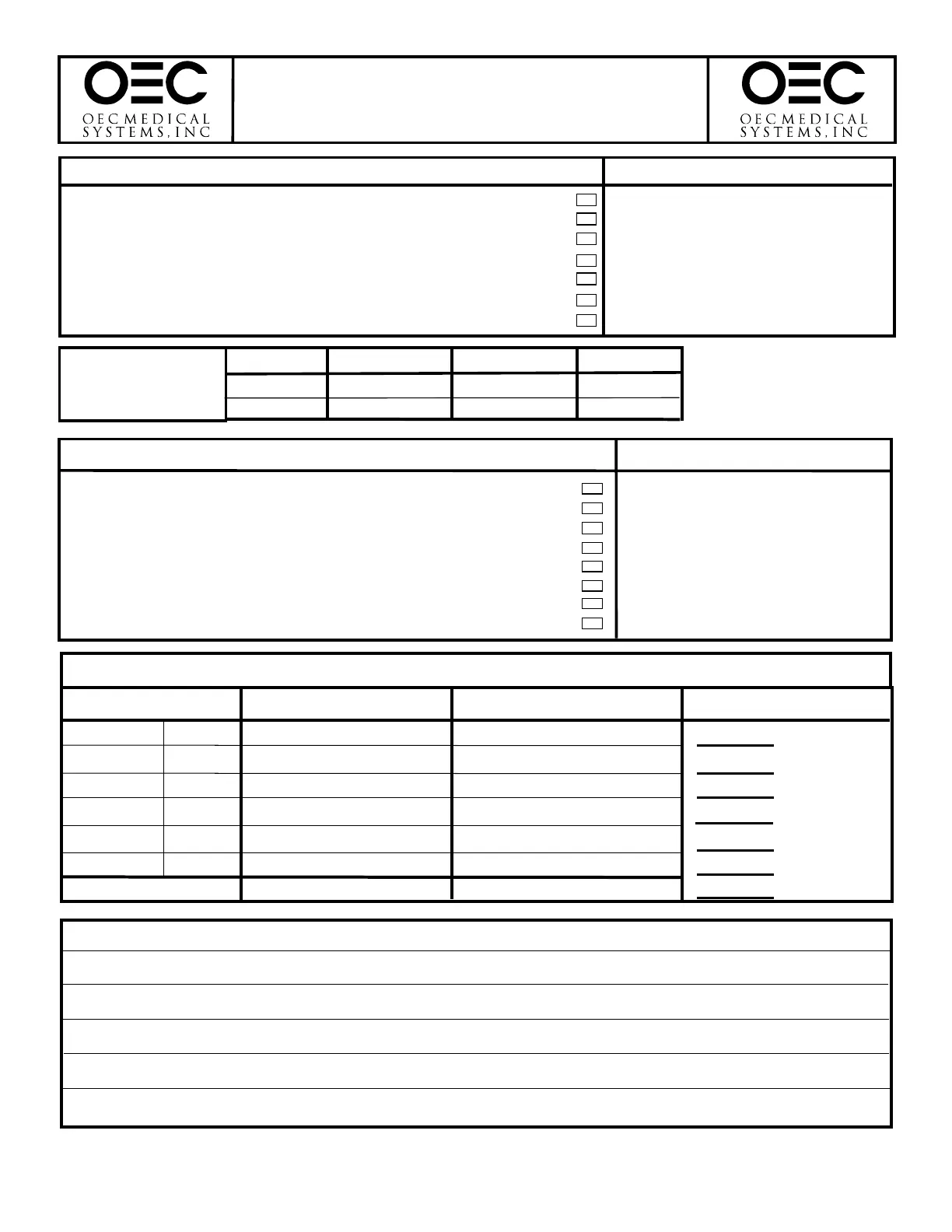 OEC
OEC MEDICAL SYSTEMS, INC

OEC
OEC MEDICAL SYSTEMS, INC